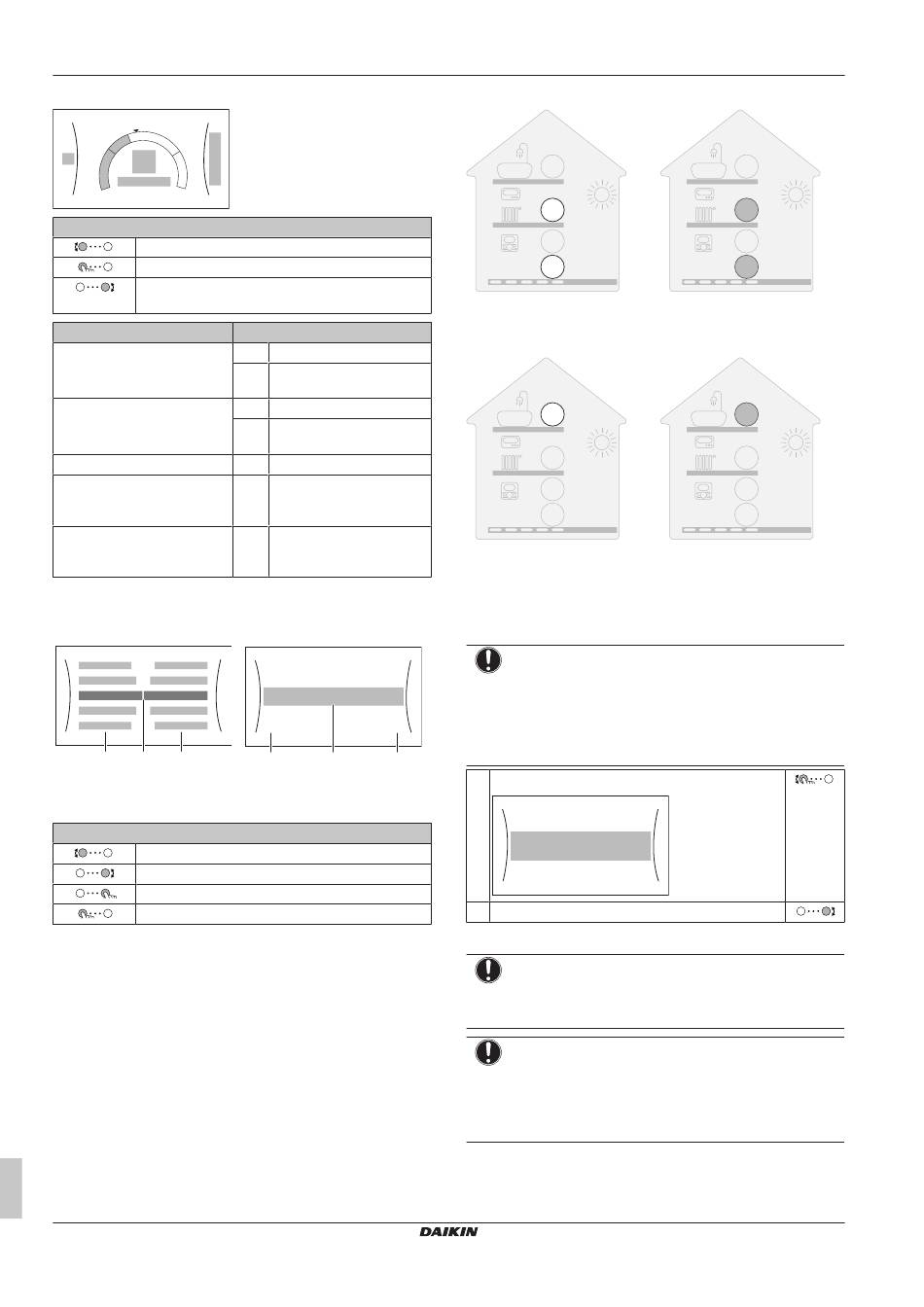 DAIKIN